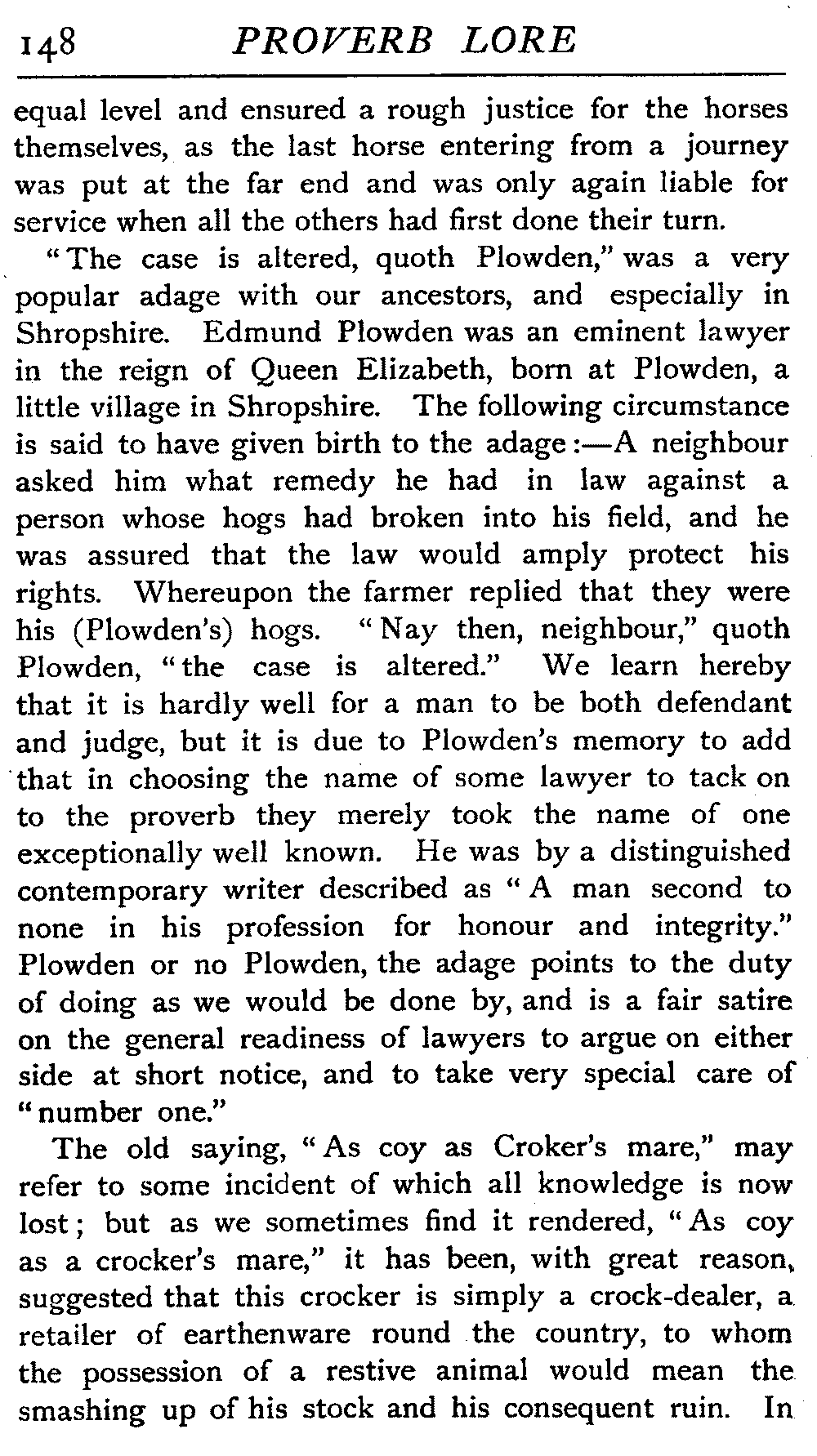 148 PROVERB LORE

equal level and ensured a rough justice for the horses themselves, as the last horse entering from a journey was put at the far end and was only again liable for service when all the others had first done their turn.

"The case is altered, quoth Plowden," was a very popular adage with our ancestors, and especially in Shropshire. Edmund Plowden was an eminent lawyer in the reign of Queen Elizabeth, born at Plowden, a little village in Shropshire. The following circumstance is said to have given birth to the adage:—A neighbour asked him what remedy he had in law against a person whose hogs had broken into his field, and he was assured that the law would amply protect his rights. Whereupon the farmer replied that they were his (Plowden's) hogs. "Nay then, neighbour," quoth Plowden, "the case is altered." We learn hereby that it is hardly well for a man to be both defendant and judge, but it is due to Plowden's memory to add that in choosing the name of some lawyer to tack on to the proverb they merely took the name of one exceptionally well known. He was by a distinguished contemporary writer described as "A man second to none in his profession for honour and integrity." Plowden or no Plowden, the adage points to the duty of doing as we would be done by, and is a fair satire on the general readiness of lawyers to argue on either side at short notice, and to take very special care of "number one."

The old saying, "As coy as Croker's mare," may refer to some incident of which all knowledge is now lost; but as we sometimes find it rendered, "As coy as a crocker's mare," it has been, with great reason, suggested that this crocker is simply a crock-dealer, a retailer of earthenware round the country, to whom the possession of a restive animal would mean the smashing up of his stock and his consequent ruin. In